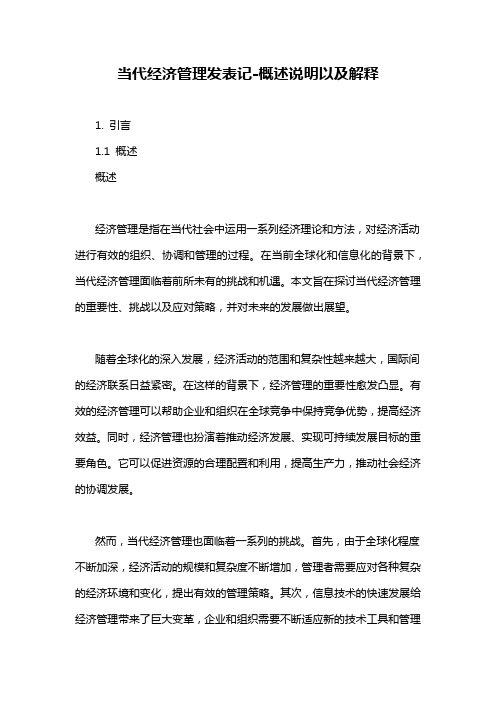 当代经济管理发表记-概述说明以及解释

1. 引言

1.1 概述

概述

经济管理是指在当代社会中运用一系列经济理论和方法，对经济活动进行有效的组织、协调和管理的过程。在当前全球化和信息化的背景下，当代经济管理面临着前所未有的挑战和机遇。本文旨在探讨当代经济管理的重要性、挑战以及应对策略，并对未来的发展做出展望。

随着全球化的深入发展，经济活动的范围和复杂性越来越大，国际间的经济联系日益紧密。在这样的背景下，经济管理的重要性愈发凸显。有效的经济管理可以帮助企业和组织在全球竞争中保持竞争优势，提高经济效益。同时，经济管理也扮演着推动经济发展、实现可持续发展目标的重要角色。它可以促进资源的合理配置和利用，提高生产力，推动社会经济的协调发展。

然而，当代经济管理也面临着一系列的挑战。首先，由于全球化程度不断加深，经济活动的规模和复杂度不断增加，管理者需要应对各种复杂的经济环境和变化，提出有效的管理策略。其次，信息技术的快速发展给经济管理带来了巨大变革，企业和组织需要不断适应新的技术工具和管理